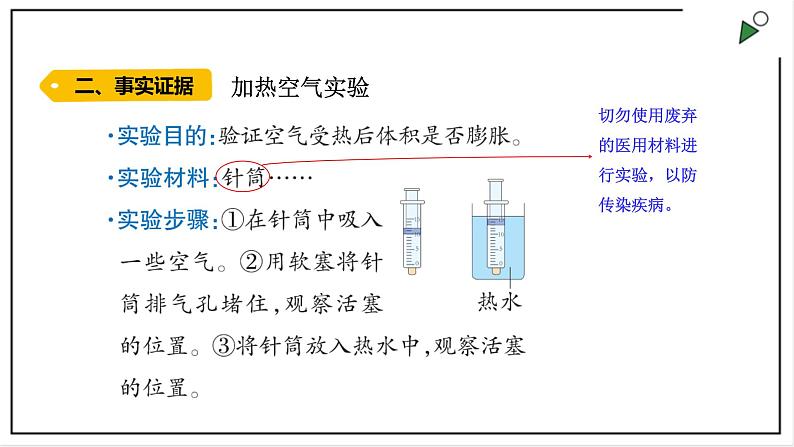 二、事实证据　加热空气实验

·实验目的：验证空气受热后体积是否膨胀。

·实验材料：针筒……

·实验步骤：①在针筒中吸入一些空气。②用软塞将针筒排气孔堵住，观察活塞的位置。③将针筒放入热水中，观察活塞的位置。

热水

切勿使用废弃的医用材料进行实验，以防传染疾病。